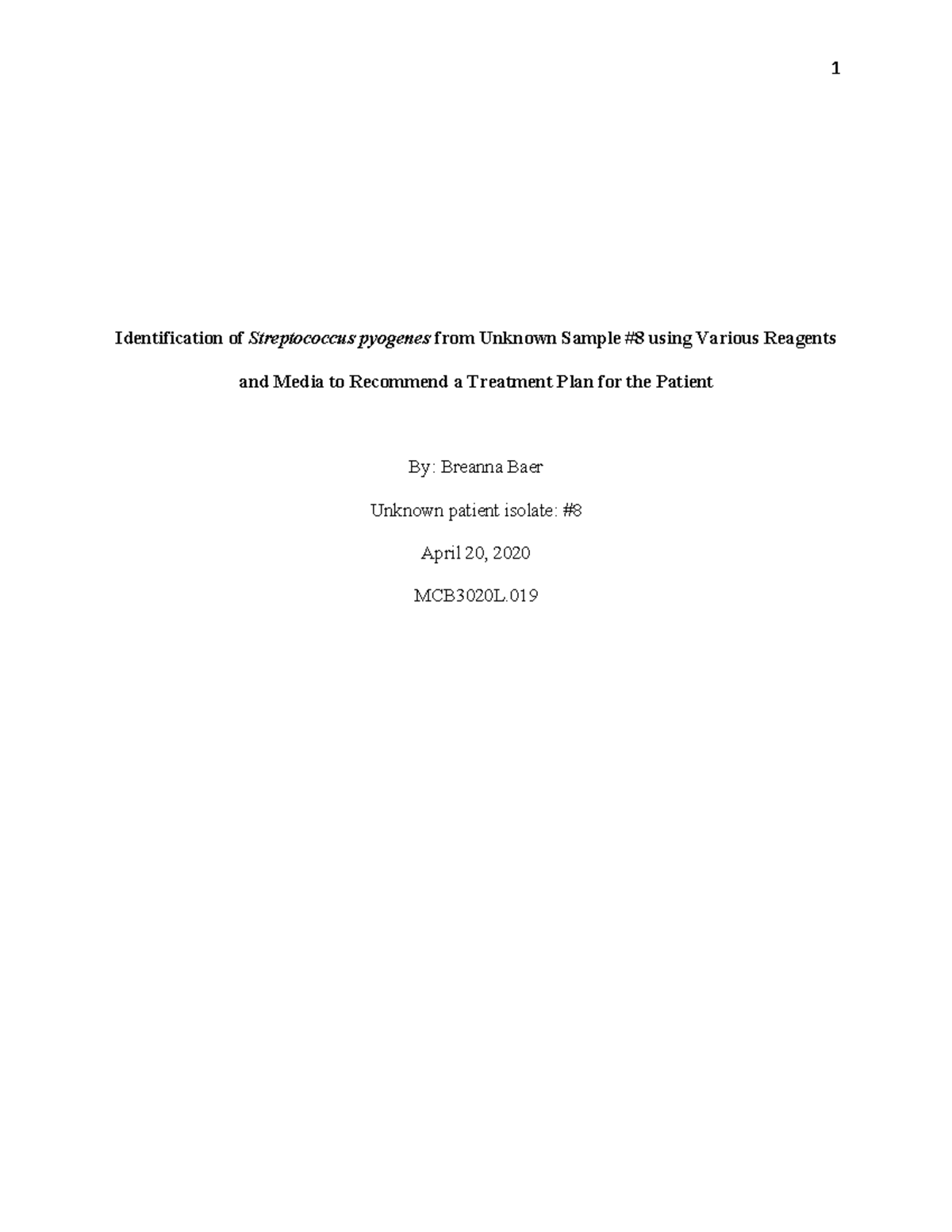 1

Identification of Streptococcus pyogenes from Unknown Sample #8 using Various Reagents and Media to Recommend a Treatment Plan for the Patient

By: Breanna Baer

Unknown patient isolate: #8

April 20, 2020

MCB3020L.019